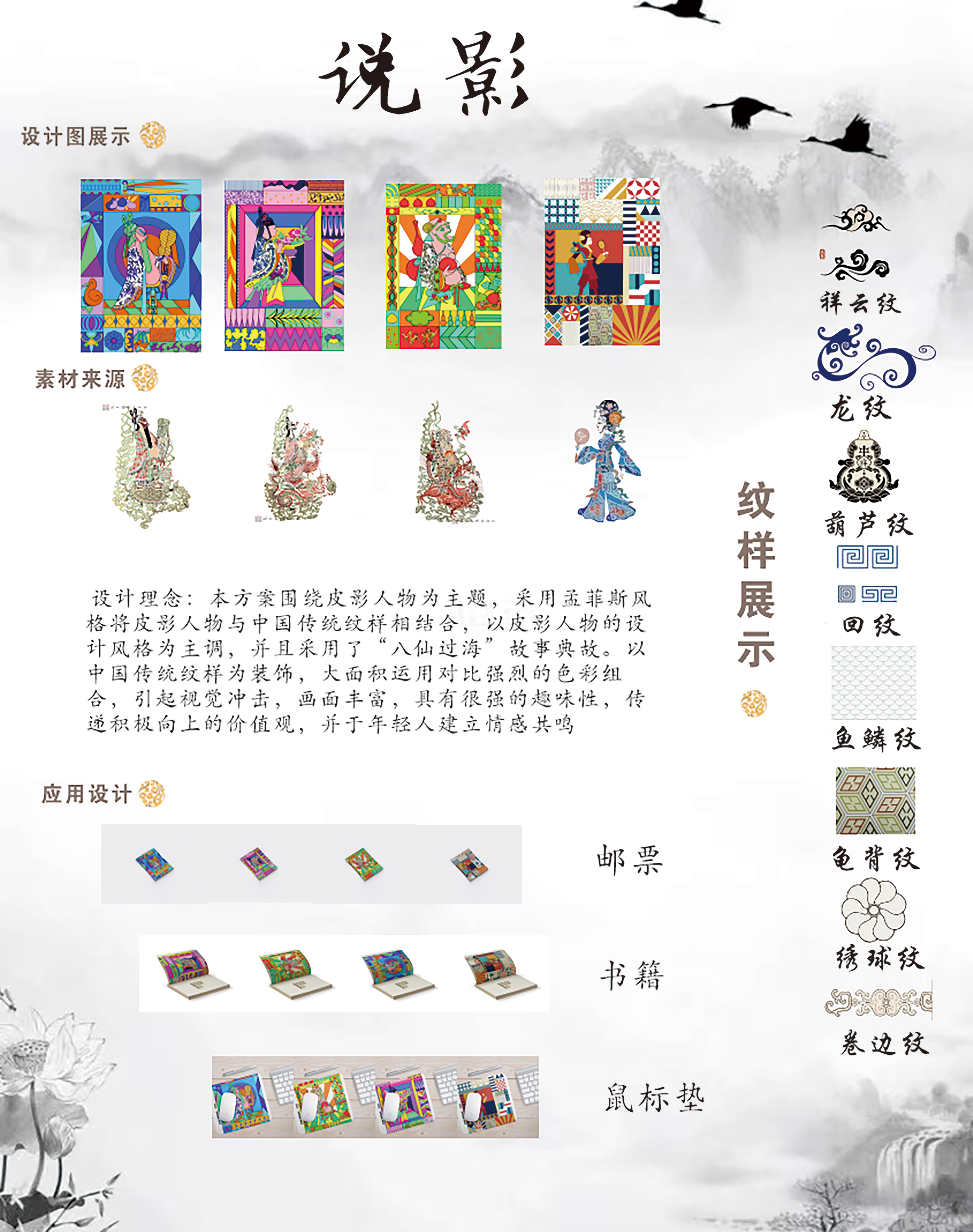 说影

设计图展示

素材来源

设计理念：本方案围绕皮影人物为主题，采用孟菲斯风格将皮影人物与中国传统纹样相结合，以皮影人物的设计风格为主调，并且采用了“八仙过海”故事典故。以中国传统纹样为装饰，大面积运用对比强烈的色彩组合，引起视觉冲击，画面丰富，具有很强的趣味性，传递积极向上的价值观，并于年轻人建立情感共鸣

应用设计

邮票

书籍

鼠标垫

纹样展示

祥云纹

龙纹

葫芦纹

回纹

鱼鳞纹

龟背纹

绣球纹

卷边纹